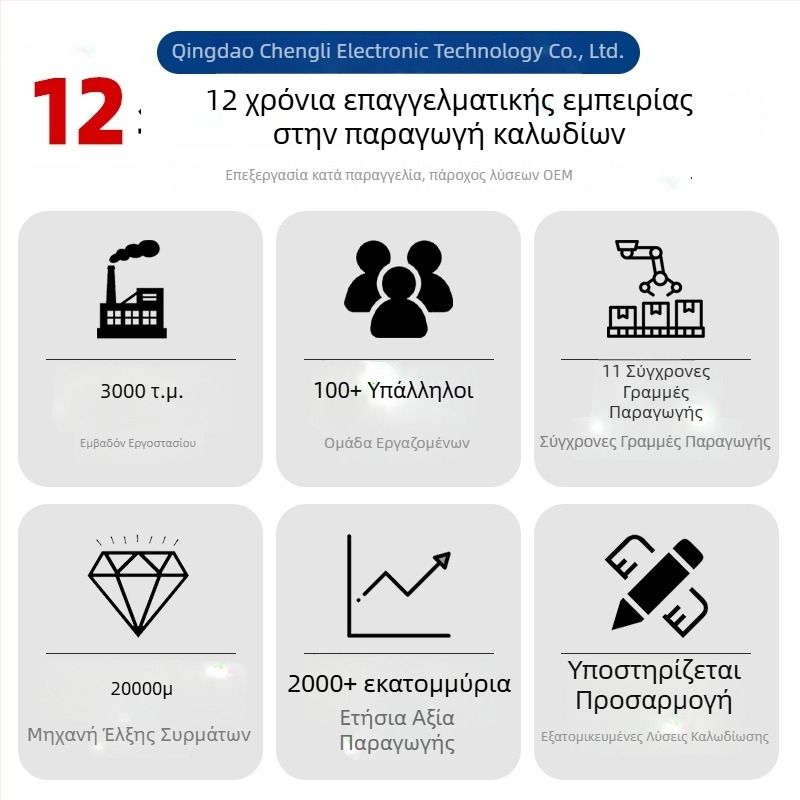 Qingdao Chengli Electronic Technology Co., Ltd.

12

12 χρόνια επαγγελματικής εμπειρίας στην παραγωγή καλωδίων

Επεξεργασία κατά παραγγελία, πάροχος λύσεων OEM

3000 τ.μ.

Εμβαδόν Εργοστασίου

100+ Υπάλληλοι

Ομάδα Εργαζομένων

11 Σύγχρονες Γραμμές Παραγωγής

Σύγχρονες Γραμμές Παραγωγής

20000μ

Μηχανή Έλξης Συρμάτων

2000+ εκατομμύρια

Ετήσια Αξία Παραγωγής

Υποστηρίζεται Προσαρμογή

Εξατομικευμένες Λύσεις Καλωδίωσης